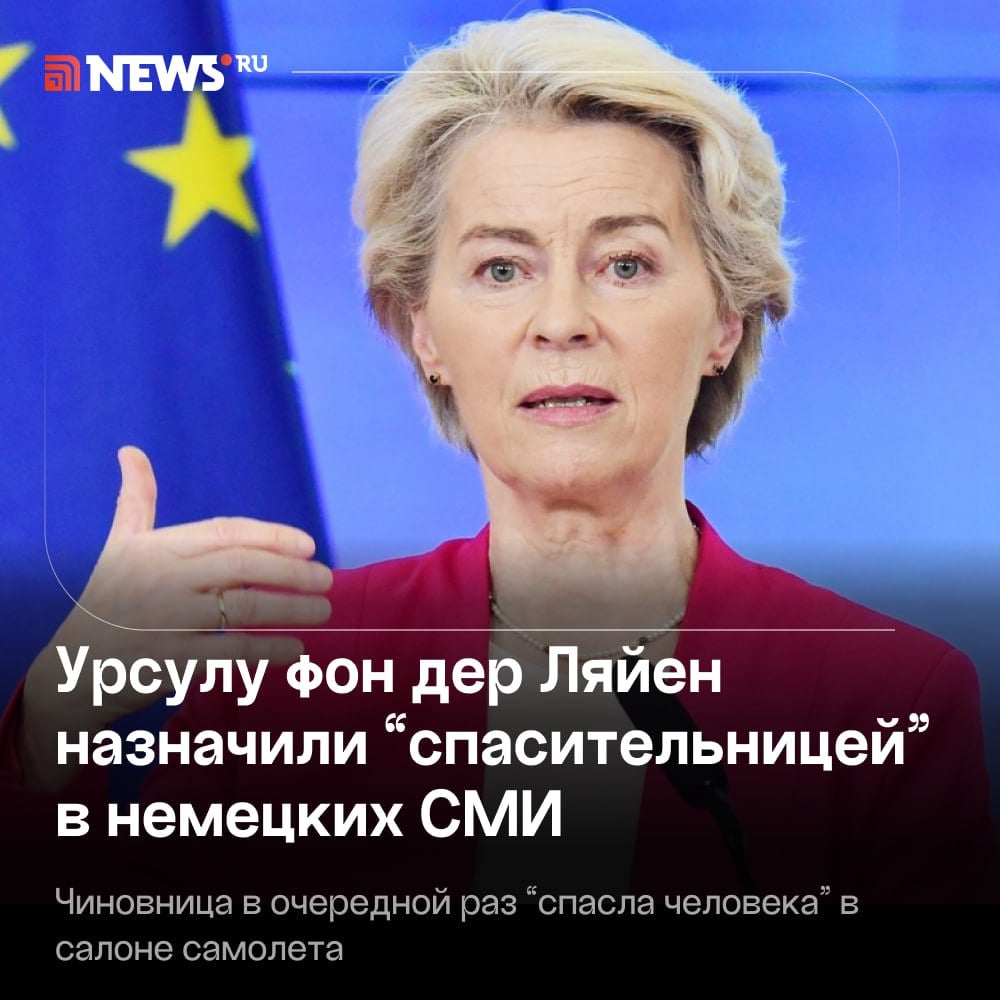 NEWS.RU

Урсулу фон дер Ляйен назначили “спасительницей” в немецких СМИ

Чиновница в очередной раз “спасла человека” в салоне самолета